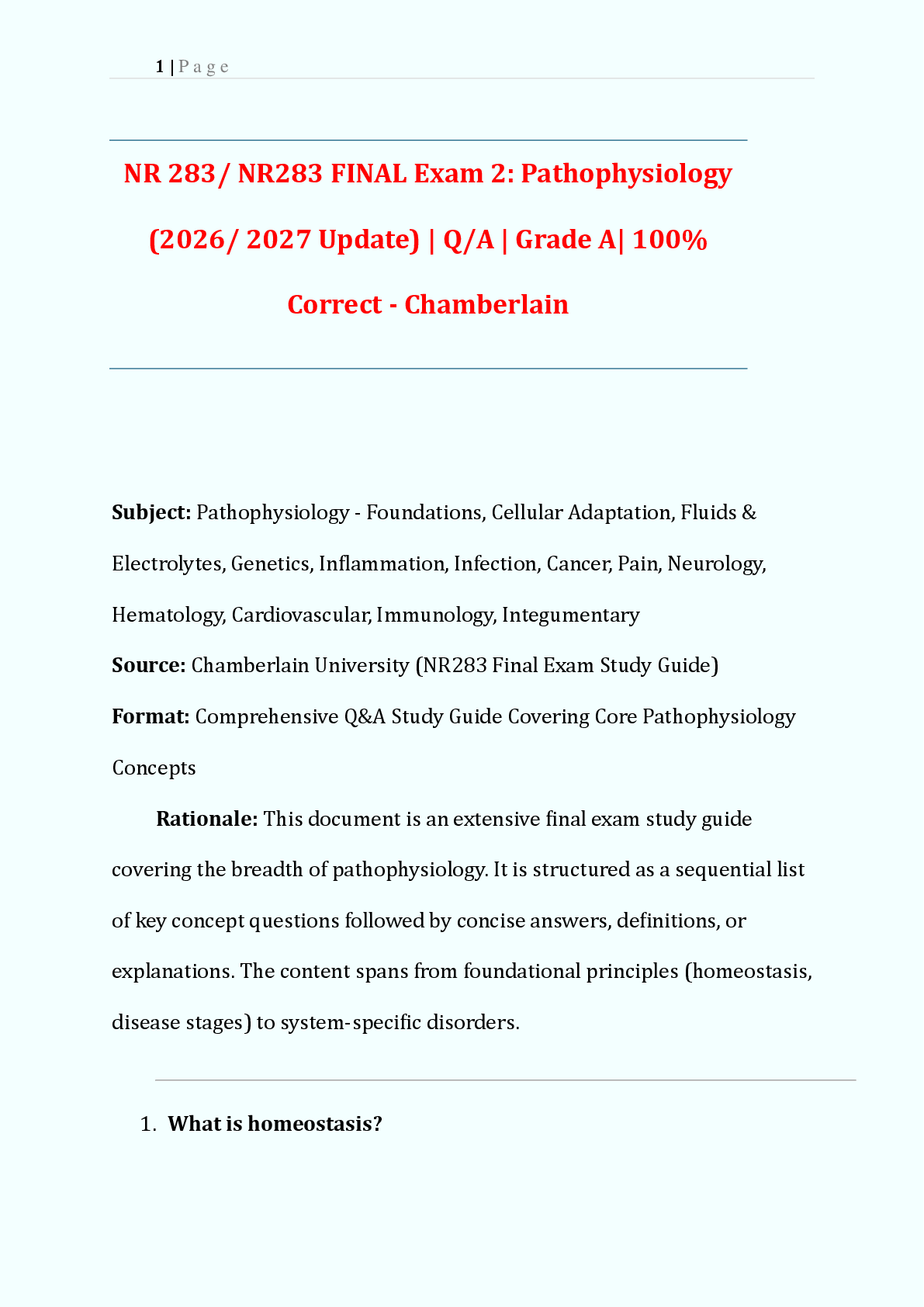 1 | P a g e

NR 283/ NR283 FINAL Exam 2: Pathophysiology (2026/ 2027 Update) | Q/A | Grade A| 100% Correct - Chamberlain

Subject: Pathophysiology - Foundations, Cellular Adaptation, Fluids & Electrolytes, Genetics, Inflammation, Infection, Cancer, Pain, Neurology, Hematology, Cardiovascular, Immunology, Integumentary

Source: Chamberlain University (NR283 Final Exam Study Guide)

Format: Comprehensive Q&A Study Guide Covering Core Pathophysiology Concepts

Rationale: This document is an extensive final exam study guide covering the breadth of pathophysiology. It is structured as a sequential list of key concept questions followed by concise answers, definitions, or explanations. The content spans from foundational principles (homeostasis, disease stages) to system-specific disorders.

1. What is homeostasis?